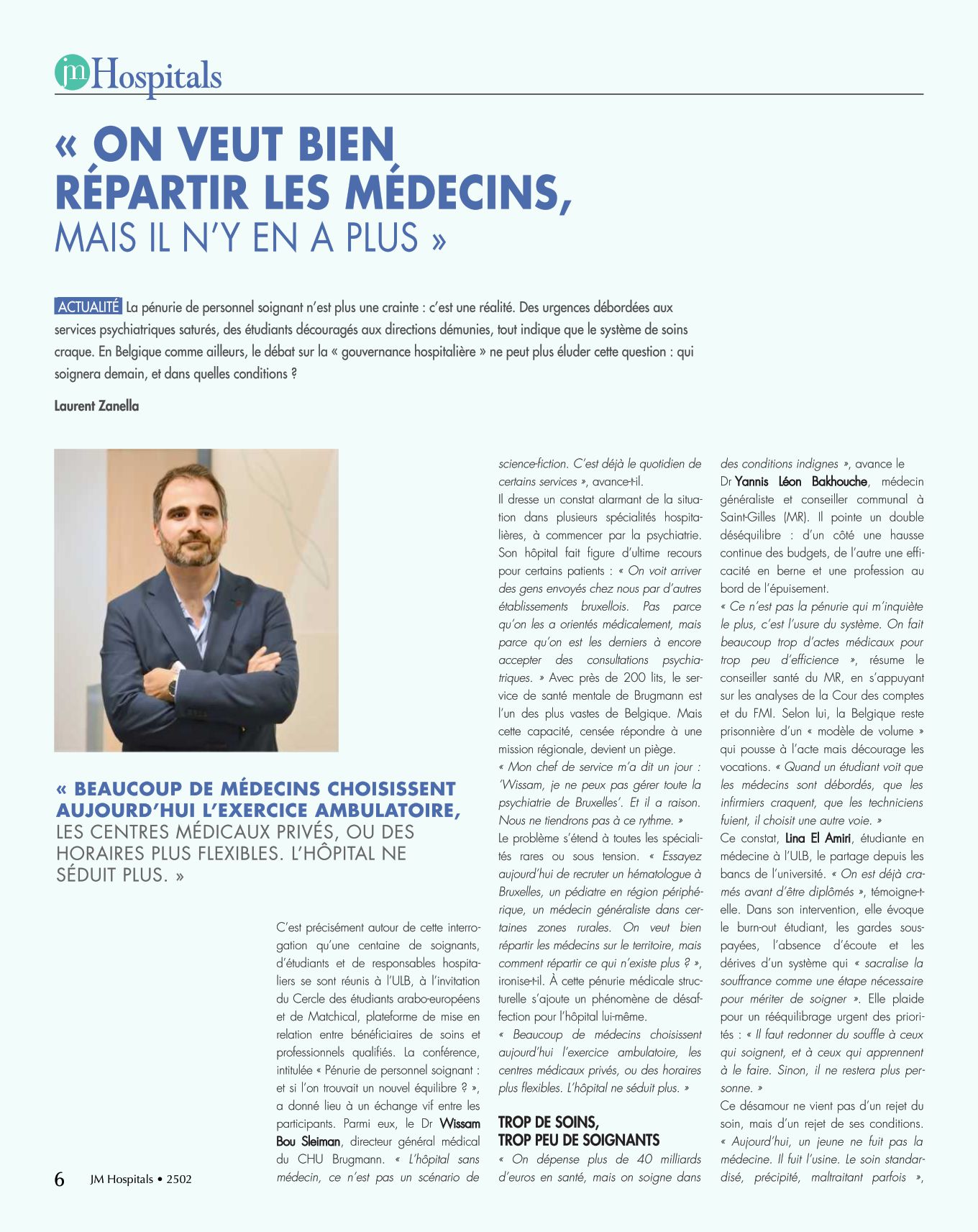 jm Hospitals

« ON VEUT BIEN RÉPARTIR LES MÉDECINS, MAIS IL N'Y EN A PLUS »

ACTUALITÉ La pénurie de personnel soignant n'est plus une crainte : c'est une réalité. Des urgences débordées aux services psychiatriques saturés, des étudiants découragés aux directions démunies, tout indique que le système de soins craque. En Belgique comme ailleurs, le débat sur la « gouvernance hospitalière » ne peut plus éluder cette question : qui soignera demain, et dans quelles conditions ?

Laurent Zanella

« BEAUCOUP DE MÉDECINS CHOISISSENT AUJOURD'HUI L'EXERCICE AMBULATOIRE, LES CENTRES MÉDICAUX PRIVÉS, OU DES HORAIRES PLUS FLEXIBLES. L'HÔPITAL NE SÉDUIT PLUS. »

C'est précisément autour de cette interrogation qu'une centaine de soignants, d'étudiants et de responsables hospitaliers se sont réunis à l'ULB, à l'invitation du Cercle des étudiants arabo-européens et de Matchical, plateforme de mise en relation entre bénéficiaires de soins et professionnels qualifiés. La conférence, intitulée « Pénurie de personnel soignant : et si l'on trouvait un nouvel équilibre ? », a donné lieu à un échange vif entre les participants. Parmi eux, le Dr Wissam Bou Sleiman, directeur général médical du CHU Brugmann. « L'hôpital sans médecin, ce n'est pas un scénario de science-fiction. C'est déjà le quotidien de certains services », avance-t-il.

Il dresse un constat alarmant de la situation dans plusieurs spécialités hospitalières, à commencer par la psychiatrie. Son hôpital fait figure d'ultime recours pour certains patients : « On voit arriver des gens envoyés chez nous par d'autres établissements bruxellois. Pas parce qu'on les a orientés médicalement, mais parce qu'on est les derniers à encore accepter des consultations psychiatriques. » Avec près de 200 lits, le service de santé mentale de Brugmann est l'un des plus vastes de Belgique. Mais cette capacité, censée répondre à une mission régionale, devient un piège.

« Mon chef de service m'a dit un jour : 'Wissam, je ne peux pas gérer toute la psychiatrie de Bruxelles'. Et il a raison. Nous ne tiendrons pas à ce rythme. »

Le problème s'étend à toutes les spécialités rares ou sous tension. « Essayez aujourd'hui de recruter un hématologue à Bruxelles, un pédiatre en région périphérique, un médecin généraliste dans certaines zones rurales. On veut bien répartir les médecins sur le territoire, mais comment répartir ce qui n'existe plus ? », ironise-t-il. À cette pénurie médicale structurelle s'ajoute un phénomène de désaffection pour l'hôpital lui-même.

« Beaucoup de médecins choisissent aujourd'hui l'exercice ambulatoire, les centres médicaux privés, ou des horaires plus flexibles. L'hôpital ne séduit plus. »

TROP DE SOINS, TROP PEU DE SOIGNANTS

« On dépense plus de 40 milliards d'euros en santé, mais on soigne dans des conditions indignes », avance le Dr Yannis Léon Bakhouche, médecin généraliste et conseiller communal à Saint-Gilles (MR). Il pointe un double déséquilibre : d'un côté une hausse continue des budgets, de l'autre une efficacité en berne et une profession au bord de l'épuisement.

« Ce n'est pas la pénurie qui m'inquiète le plus, c'est l'usure du système. On fait beaucoup trop d'actes médicaux pour trop peu d'efficience », résume le conseiller santé du MR, en s'appuyant sur les analyses de la Cour des comptes et du FMI. Selon lui, la Belgique reste prisonnière d'un « modèle de volume » qui pousse à l'acte mais décourage les vocations. « Quand un étudiant voit que les médecins sont débordés, que les infirmiers craquent, que les techniciens fuient, il choisit une autre voie. »

Ce constat, Lina El Amiri, étudiante en médecine à l'ULB, le partage depuis les bancs de l'université. « On est déjà cramés avant d'être diplômés », témoigne-t-elle. Dans son intervention, elle évoque le burn-out étudiant, les gardes sous-payées, l'absence d'écoute et les dérives d'un système qui « sacralise la souffrance comme une étape nécessaire pour mériter de soigner ». Elle plaide pour un rééquilibrage urgent des priorités : « Il faut redonner du souffle à ceux qui soignent, et à ceux qui apprennent à le faire. Sinon, il ne restera plus personne. »

Ce désamour ne vient pas d'un rejet du soin, mais d'un rejet de ses conditions. « Aujourd'hui, un jeune ne fuit pas la médecine. Il fuit l'usine. Le soin standardisé, précipité, maltraitant parfois »,

6 JM Hospitals • 2502